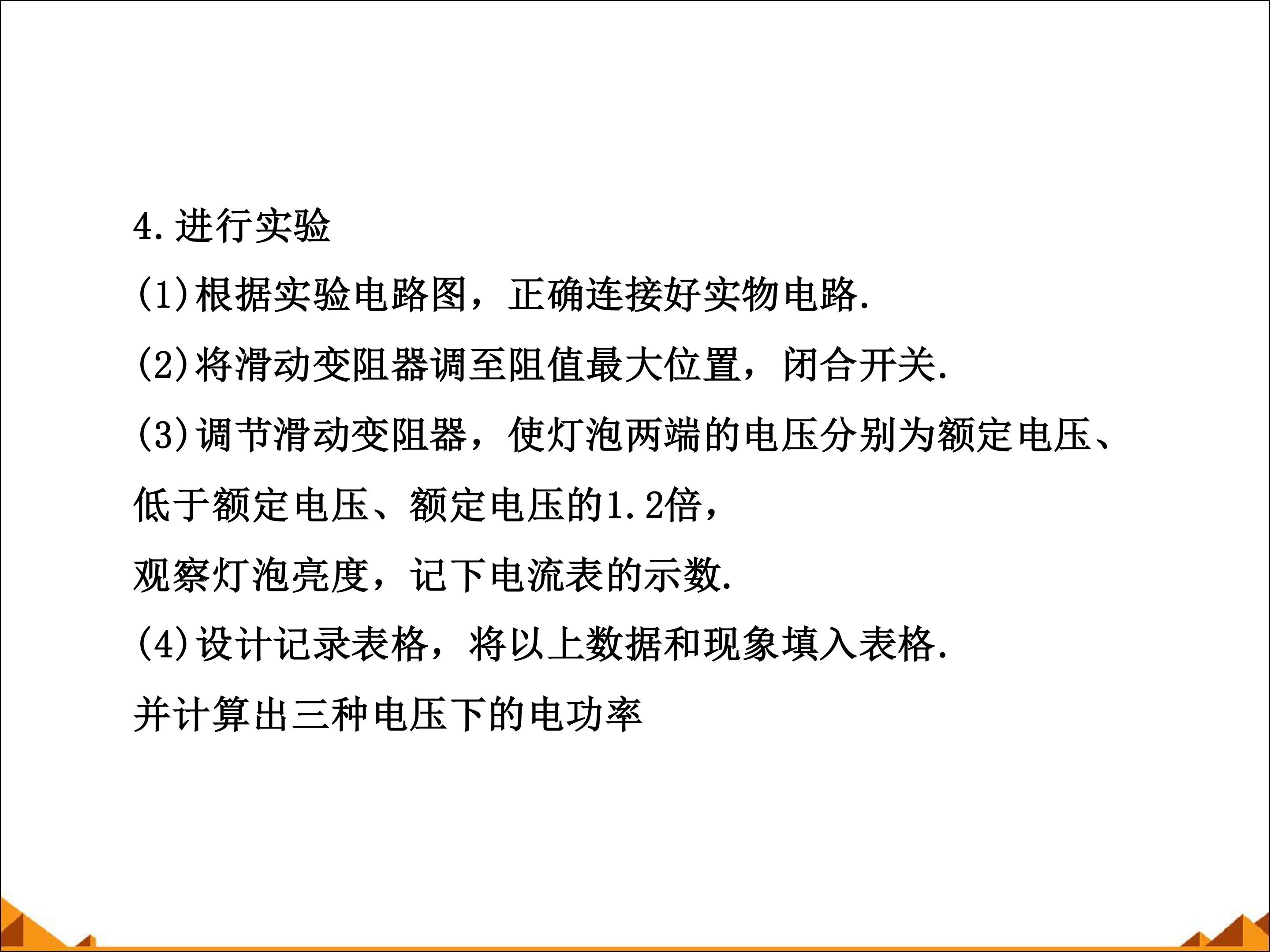 4.进行实验

(1)根据实验电路图，正确连接好实物电路.

(2)将滑动变阻器调至阻值最大位置，闭合开关.

(3)调节滑动变阻器，使灯泡两端的电压分别为额定电压、低于额定电压、额定电压的1.2倍，

观察灯泡亮度，记下电流表的示数.

(4)设计记录表格，将以上数据和现象填入表格.

并计算出三种电压下的电功率